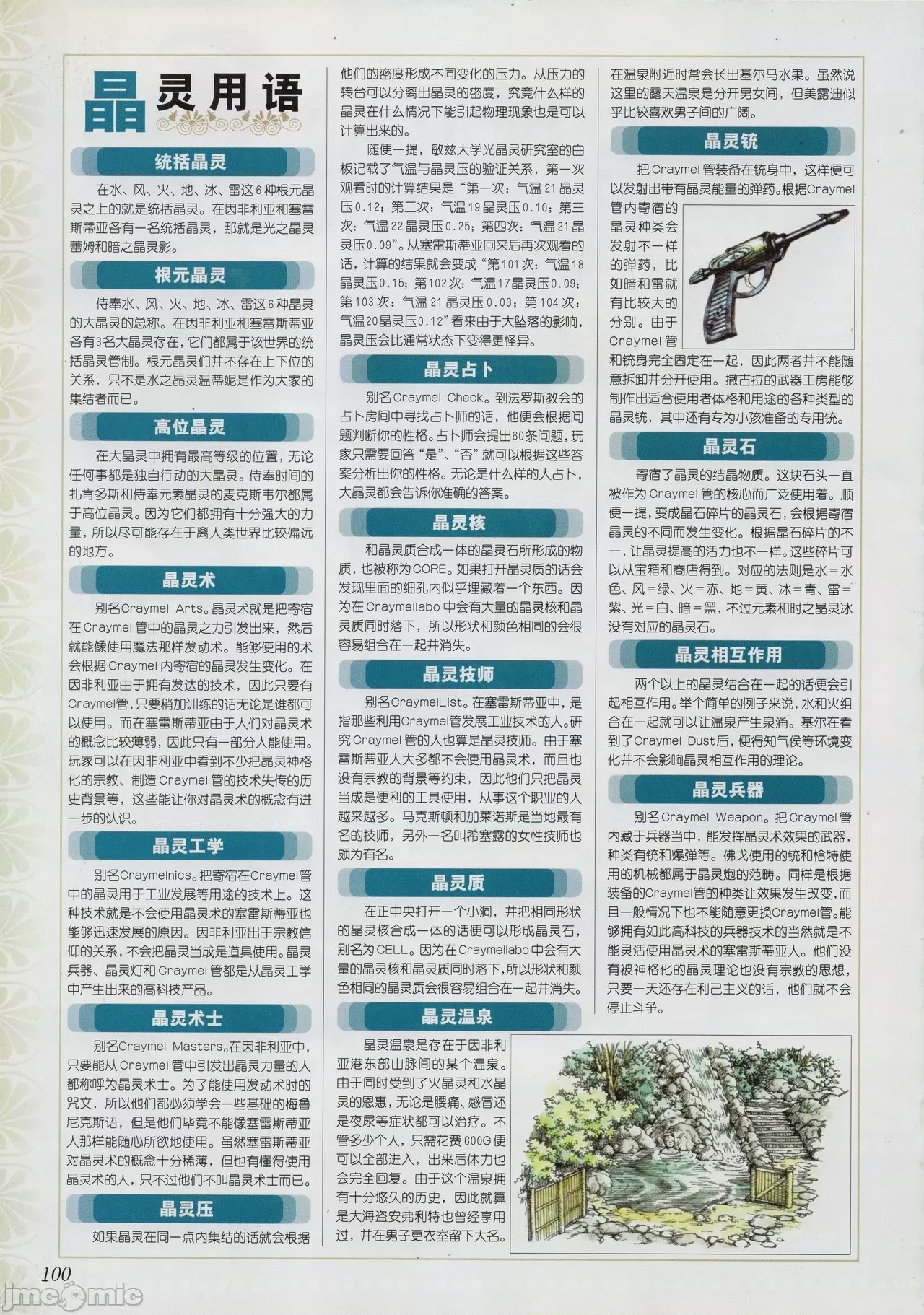 晶灵用语

统括晶灵

在水、风、火、地、冰、雷这6种根元晶灵之上的就是统括晶灵。在因非利亚和塞雷斯蒂亚各有一名统括晶灵，那就是光之晶灵蕾姆和暗之晶灵影。

根元晶灵

侍奉水、风、火、地、冰、雷这6种晶灵的大晶灵的总称。在因非利亚和塞雷斯蒂亚各有3名大晶灵存在，它们都属于该世界的统括晶灵管制。根元晶灵们并不存在上下位的关系，只不是水之晶灵温蒂妮是作为大家的集结者而已。

高位晶灵

在大晶灵中拥有最高等级的位置，无论任何事都是独自行动的大晶灵。侍奉时间的扎肯多斯和侍奉元素晶灵的麦克斯韦尔都属于高位晶灵。因为它们都拥有十分强大的力量，所以尽可能存在于离人类世界比较偏远的地方。

晶灵术

别名Craymel Arts。晶灵术就是把寄宿在Craymel管中的晶灵之力引发出来，然后就能像使用魔法那样发动术。能够使用的术会根据Craymel内寄宿的晶灵发生变化。在因非利亚由于拥有发达的技术，因此只要有Craymel管，只要稍加训练的话无论是谁都可以使用。而在塞雷斯蒂亚由于人们对晶灵术的概念比较薄弱，因此只有一部分人能使用。玩家可以在因非利亚中看到不少把晶灵神格化的宗教、制造Craymel管的技术失传的历史背景等，这些能让你对晶灵术的概念有进一步的认识。

晶灵工学

别名Craymelnics。把寄宿在Craymel管中的晶灵用于工业发展等用途的技术上。这种技术就是不会使用晶灵术的塞雷斯蒂亚也能够迅速发展的原因。因非利亚出于宗教信仰的关系，不会把晶灵当成是道具使用。晶灵兵器、晶灵灯和Craymel管都是从晶灵工学中产生出来的高科技产品。

晶灵术士

别名Craymel Masters。在因非利亚中，只要能从Craymel管中引发出晶灵力量的人都称呼为晶灵术士。为了能使用发动术时的咒文，所以他们都必须学会一些基础的梅鲁尼克斯语，但是他们毕竟不能像塞雷斯蒂亚人那样能随心所欲地使用。虽然塞雷斯蒂亚对晶灵术的概念十分稀薄，但也有懂得使用晶灵术的人，只不过他们不叫晶灵术士而已。

晶灵压

如果晶灵在同一点内集结的话就会根据他们的密度形成不同变化的压力。从压力的转台可以分离出晶灵的密度，究竟什么样的晶灵在什么情况下能引起物理现象也是可以计算出来的。

随便一提，敏兹大学光晶灵研究室的白板记载了气温与晶灵压的验证关系，第一次观看时的计算结果是“第一次：气温21晶灵压0.12；第二次：气温19晶灵压0.10；第三次：气温22晶灵压0.25；第四次：气温21晶灵压0.09”。从塞雷斯蒂亚回来后再次观看的话，计算的结果就会变成“第101次：气温18晶灵压0.15；第102次：气温17晶灵压0.09；第103次：气温21晶灵压0.03；第104次：气温20晶灵压0.12”看来由于大坠落的影响，晶灵压会比通常状态下变得更怪异。

晶灵占卜

别名Craymel Check。到法罗斯教会的占卜房间中寻找占卜师的话，他便会根据问题判断你的性格。占卜师会提出60条问题，玩家只需要回答“是”、“否”就可以根据这些答案分析出你的性格。无论是什么样的人占卜，大晶灵都会告诉你准确的答案。

晶灵核

和晶灵质合成一体的晶灵石所形成的物质，也被称为CORE。如果打开晶灵质的话会发现里面的细孔内似乎埋藏着一个东西。因为在Craymellabo中会有大量的晶灵核和晶灵质同时落下，所以形状和颜色相同的会很容易组合在一起并消失。

晶灵技师

别名CraymelList。在塞雷斯蒂亚中，是指那些利用Craymel管发展工业技术的人。研究Craymel管的人也算是晶灵技师。由于塞雷斯蒂亚人大多都不会使用晶灵术，而且也没有宗教的背景等约束，因此他们只把晶灵当成是便利的工具使用，从事这个职业的人越来越多。马克斯顿和加莱诺斯是当地最有名的技师，另外一名叫希塞露的女性技师也颇为有名。

晶灵质

在正中央打开一个小洞，并把相同形状的晶灵核合成一体的话便可以形成晶灵石，别名为CELL。因为在Craymellabo中会有大量的晶灵核和晶灵质同时落下，所以形状和颜色相同的晶灵质会很容易组合在一起并消失。

晶灵温泉

晶灵温泉是存在于因非利亚港东部山脉间的某个温泉。由于同时受到了火晶灵和水晶灵的恩惠，无论是腰痛、感冒还是夜尿等症状都可以治疗。不管多少个人，只需花费600G便可以全部进入，出来后体力也会完全回复。由于这个温泉拥有十分悠久的历史，因此就算是大海盗安弗利特也曾经享用过，并在男子更衣室留下大名。在温泉附近时常会长出基尔马水果。虽然说这里的露天温泉是分开男女间，但美露迪似乎比较喜欢男子间的广阔。

晶灵铳

把Craymel管装备在铳身中，这样便可以发射出带有晶灵能量的弹药。根据Craymel管内寄宿的晶灵种类会发射不一样的弹药，比如暗和雷就有比较大的分别。由于Craymel管和铳身完全固定在一起，因此两者并不能随意拆卸并分开使用。撒古拉的武器工房能够制作出适合使用者体格和用途的各种类型的晶灵铳，其中还有专为小孩准备的专用铳。

晶灵石

寄宿了晶灵的结晶物质。这块石头一直被作为Craymel管的核心而广泛使用着。顺便一提，变成晶石碎片的晶灵石，会根据寄宿晶灵的不同而发生变化。根据晶石碎片的不一，让晶灵提高的活力也不一样。这些碎片可以从宝箱和商店得到。对应的法则是水＝水色、风＝绿、火＝赤、地＝黄、冰＝青、雷＝紫、光＝白、暗＝黑，不过元素和时之晶灵冰没有对应的晶灵石。

晶灵相互作用

两个以上的晶灵结合在一起的话便会引起相互作用。举个简单的例子来说，水和火组合在一起就可以让温泉产生泉涌。基尔在看到了Craymel Dust后，便得知气候等环境变化并不会影响晶灵相互作用的理论。

晶灵兵器

别名Craymel Weapon。把Craymel管内藏于兵器当中，能发挥晶灵术效果的武器，种类有铳和爆弹等。佛戈使用的铳和恰特使用的机械都属于晶灵炮的范畴。同样是根据装备的Craymel管的种类让效果发生改变，而且一般情况下也不能随意更换Craymel管。能够拥有如此高科技的兵器技术的当然就是不能灵活使用晶灵术的塞雷斯蒂亚人。他们没有被神格化的晶灵理论也没有宗教的思想，只要一天还存在利己主义的话，他们就不会停止斗争。

100

jmcomic